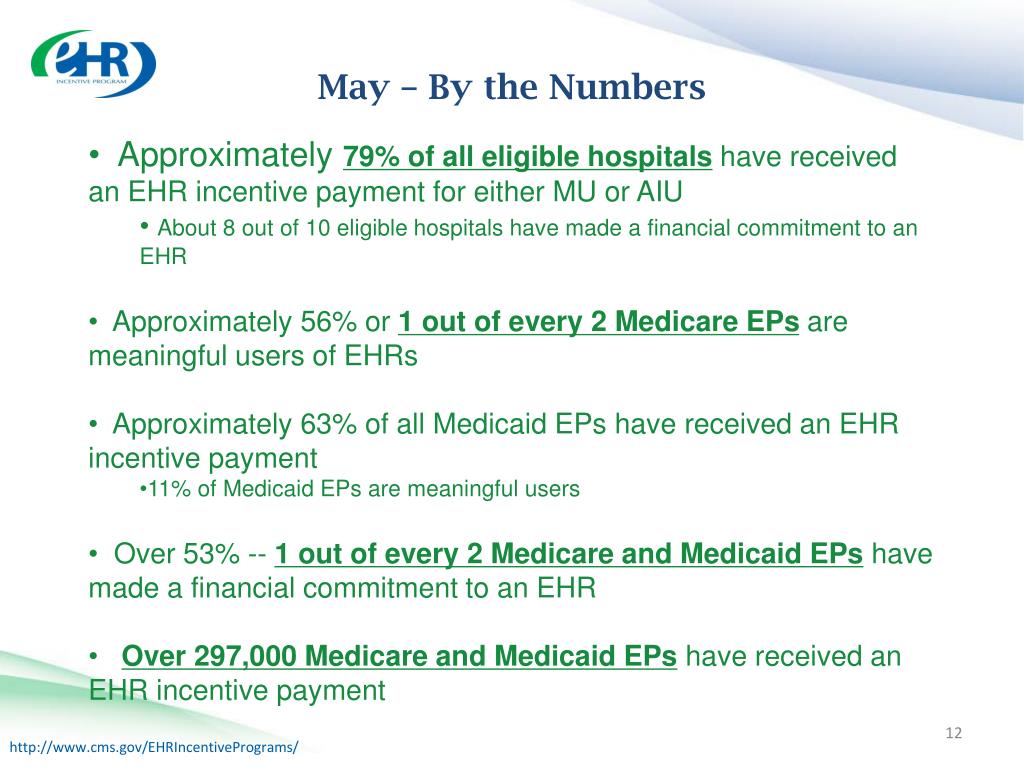 eHR
INCENTIVE PROGRAM

May – By the Numbers

• Approximately 79% of all eligible hospitals have received an EHR incentive payment for either MU or AIU

• About 8 out of 10 eligible hospitals have made a financial commitment to an EHR

• Approximately 56% or 1 out of every 2 Medicare EPs are meaningful users of EHRs

• Approximately 63% of all Medicaid EPs have received an EHR incentive payment

•11% of Medicaid EPs are meaningful users

• Over 53% -- 1 out of every 2 Medicare and Medicaid EPs have made a financial commitment to an EHR

• Over 297,000 Medicare and Medicaid EPs have received an EHR incentive payment

12

http://www.cms.gov/EHRIncentivePrograms/